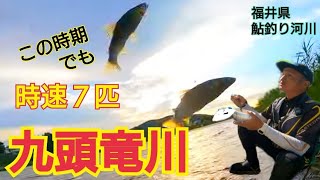 福井県
鮎釣り河川

この時期
でも

時速７匹

九頭竜川